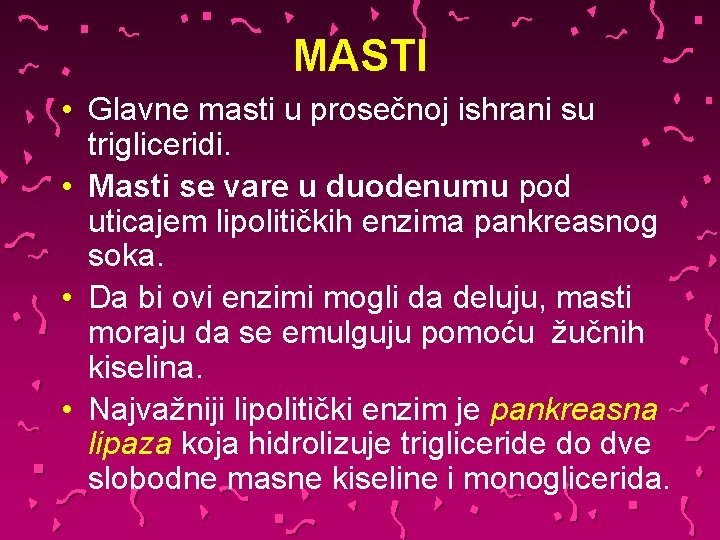 MASTI

• Glavne masti u prosečnoj ishrani su trigliceridi.

• Masti se vare u duodenumu pod uticajem lipolitičkih enzima pankreasnog soka.

• Da bi ovi enzimi mogli da deluju, masti moraju da se emulguju pomoću žučnih kiselina.

• Najvažniji lipolitički enzim je pankreasna lipaza koja hidrolizuje trigliceride do dve slobodne masne kiseline i monoglicerida.